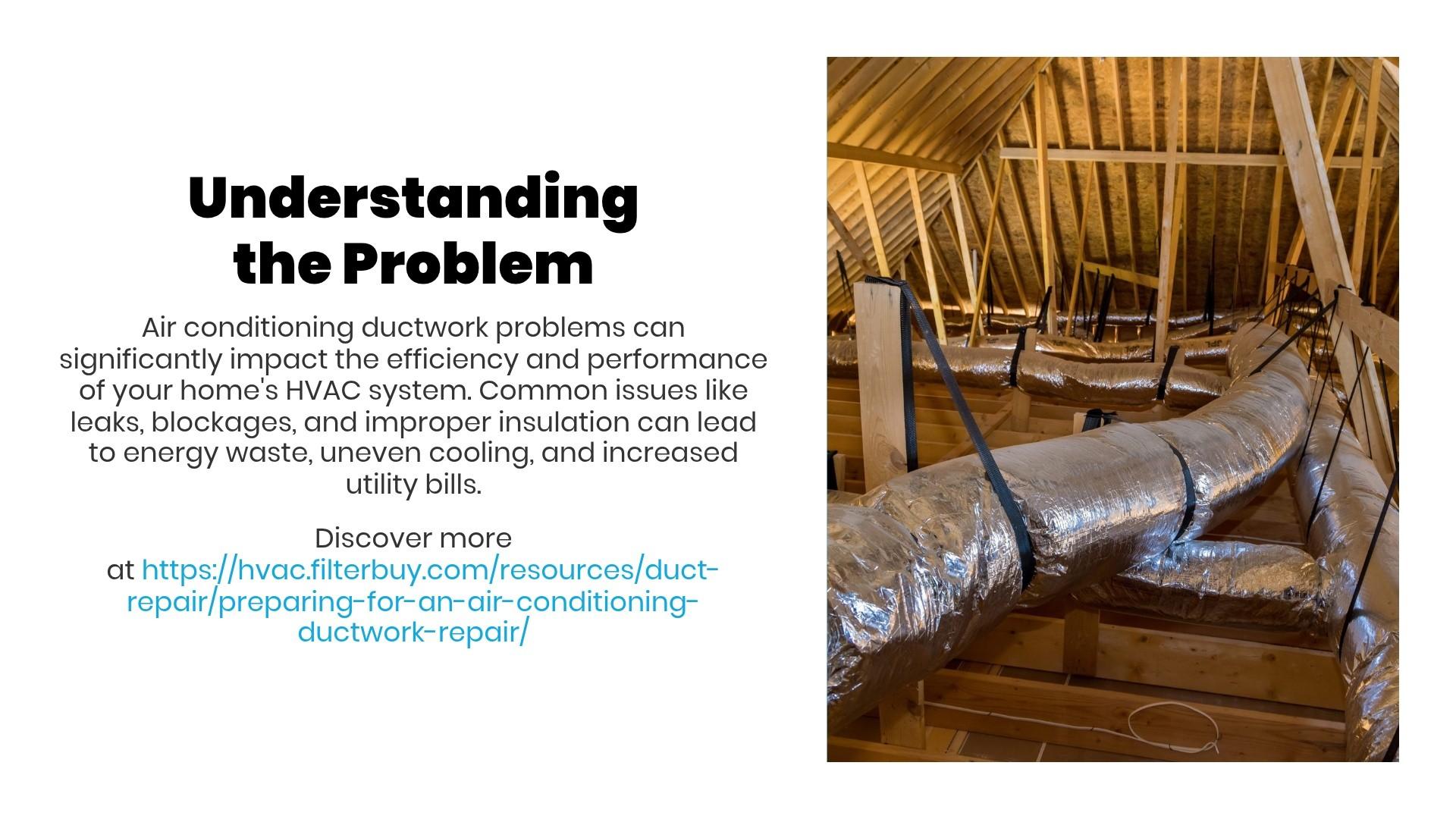 Understanding the Problem

Air conditioning ductwork problems can significantly impact the efficiency and performance of your home's HVAC system. Common issues like leaks, blockages, and improper insulation can lead to energy waste, uneven cooling, and increased utility bills.

Discover more at https://hvac.filterbuy.com/resources/duct-repair/preparing-for-an-air-conditioning-ductwork-repair/